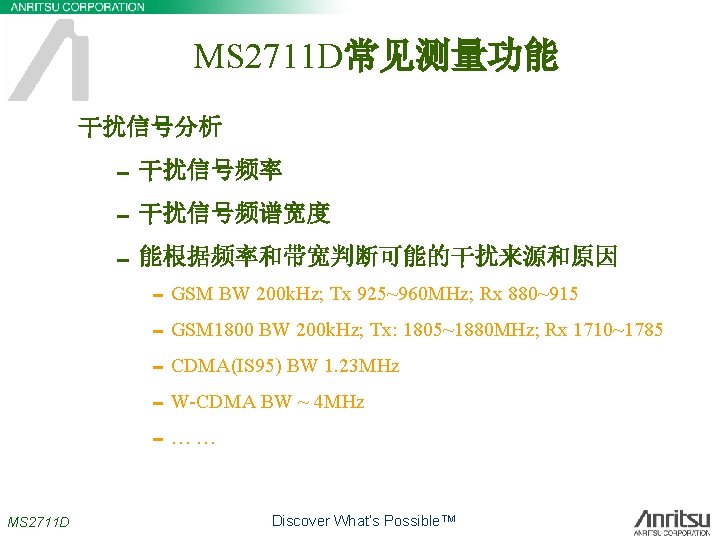 ANRITSU CORPORATION

MS2711D常见测量功能

干扰信号分析

– 干扰信号频率

– 干扰信号频谱宽度

– 能根据频率和带宽判断可能的干扰来源和原因

– GSM BW 200kHz; Tx 925~960MHz; Rx 880~915

– GSM1800 BW 200kHz; Tx: 1805~1880MHz; Rx 1710~1785

– CDMA(IS95) BW 1.23MHz

– W-CDMA BW ~ 4MHz

– … …

MS2711D

Discover What's Possible™

Anritsu
ANRITSU CORPORATION